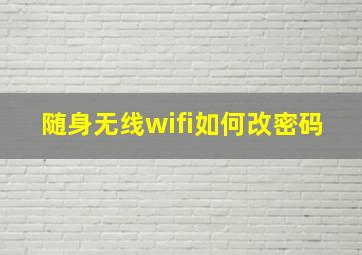 随身无线wifi如何改密码